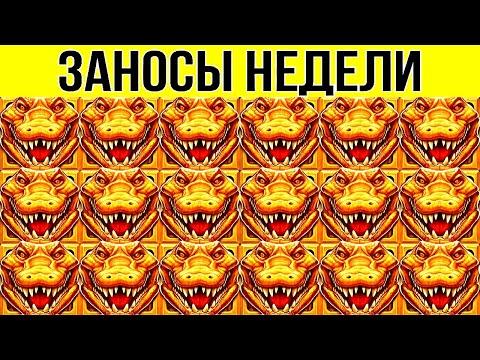 ЗАНОСЫ НЕДЕЛИ